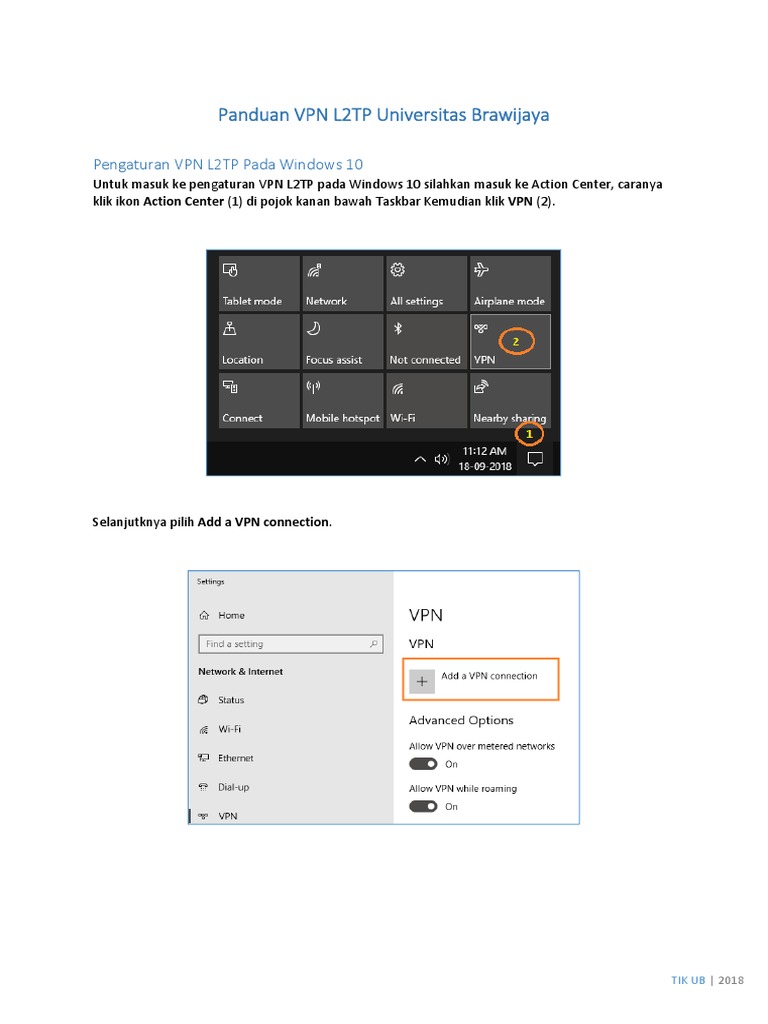 Panduan VPN L2TP Universitas Brawijaya

Pengaturan VPN L2TP Pada Windows 10

Untuk masuk ke pengaturan VPN L2TP pada Windows 10 silahkan masuk ke Action Center, caranya klik ikon Action Center (1) di pojok kanan bawah Taskbar Kemudian klik VPN (2).

Tablet mode
Network
All settings
Airplane mode
Location
Focus assist
Not connected
VPN
2
Connect
Mobile hotspot
Wi-Fi
Nearby sharing
1
11:12 AM
18-09-2018

Selanjutknya pilih Add a VPN connection.

Settings
Home
Find a setting
Network & Internet
Status
Wi-Fi
Ethernet
Dial-up
VPN

VPN
VPN
Add a VPN connection
Advanced Options
Allow VPN over metered networks
On
Allow VPN while roaming
On

TIK UB | 2018